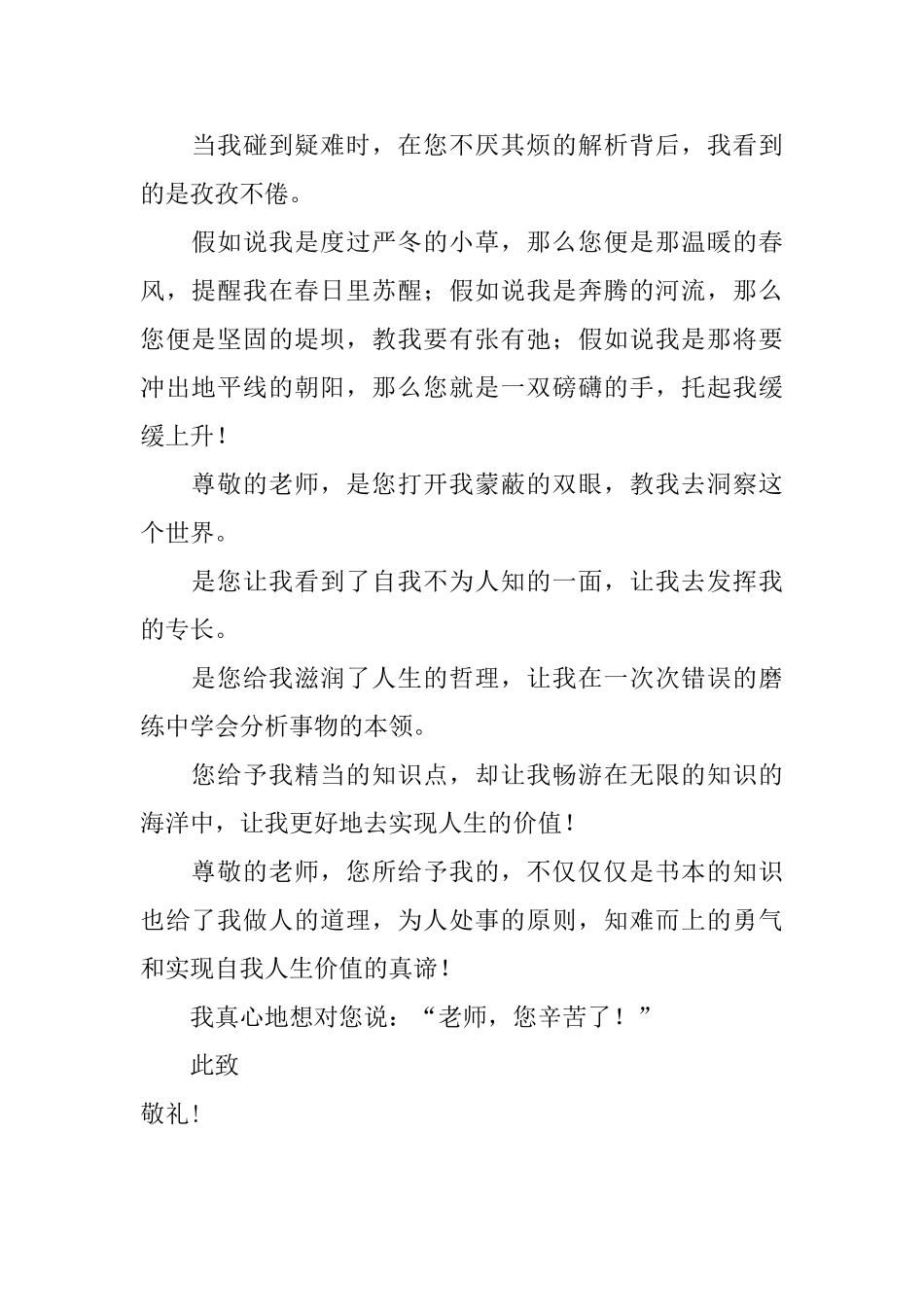 当我碰到疑难时，在您不厌其烦的解析背后，我看到的是孜孜不倦。

假如说我是度过严冬的小草，那么您便是那温暖的春风，提醒我在春日里苏醒；假如说我是奔腾的河流，那么您便是坚固的堤坝，教我要有张有弛；假如说我是那将要冲出地平线的朝阳，那么您就是一双磅礴的手，托起我缓缓上升！

尊敬的老师，是您打开我蒙蔽的双眼，教我去洞察这个世界。

是您让我看到了自我不为人知的一面，让我去发挥我的专长。

是您给我滋润了人生的哲理，让我在一次次错误的磨练中学会分析事物的本领。

您给予我精当的知识点，却让我畅游在无限的知识的海洋中，让我更好地去实现人生的价值！

尊敬的老师，您所给予我的，不仅仅仅是书本的知识也给了我做人的道理，为人处事的原则，知难而上的勇气和实现自我人生价值的真谛！

我真心地想对您说：“老师，您辛苦了！”

此致

敬礼！